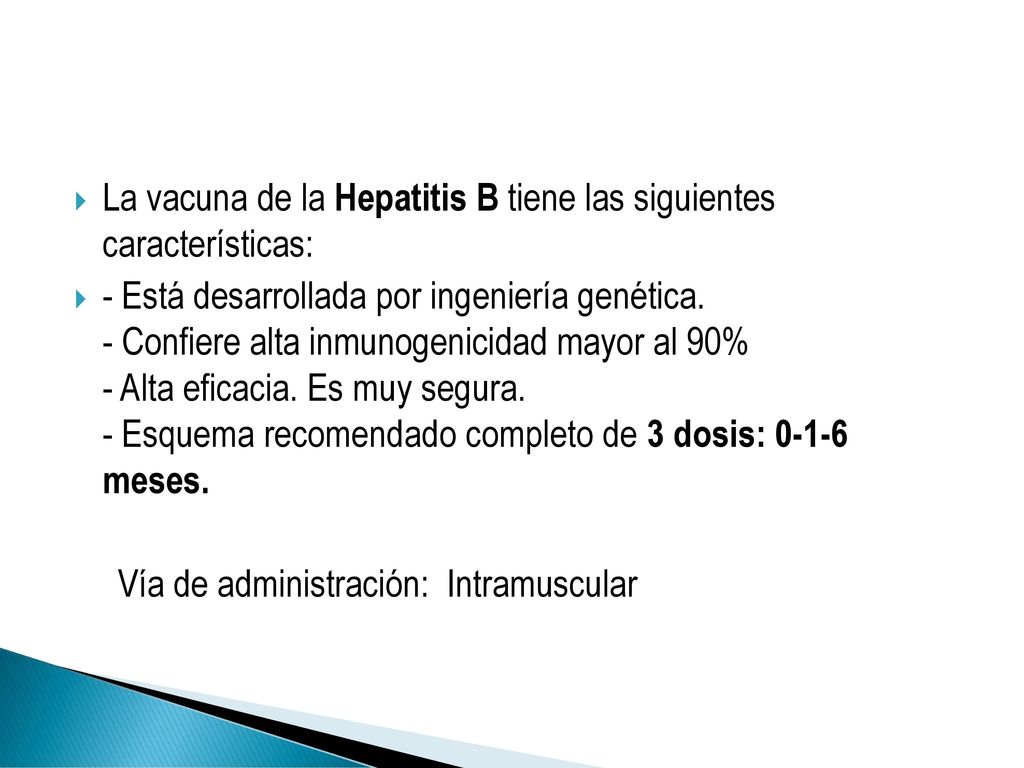 La vacuna de la Hepatitis B tiene las siguientes características:

- Está desarrollada por ingeniería genética.
- Confiere alta inmunogenicidad mayor al 90%
- Alta eficacia. Es muy segura.
- Esquema recomendado completo de 3 dosis: 0-1-6 meses.

Vía de administración: Intramuscular